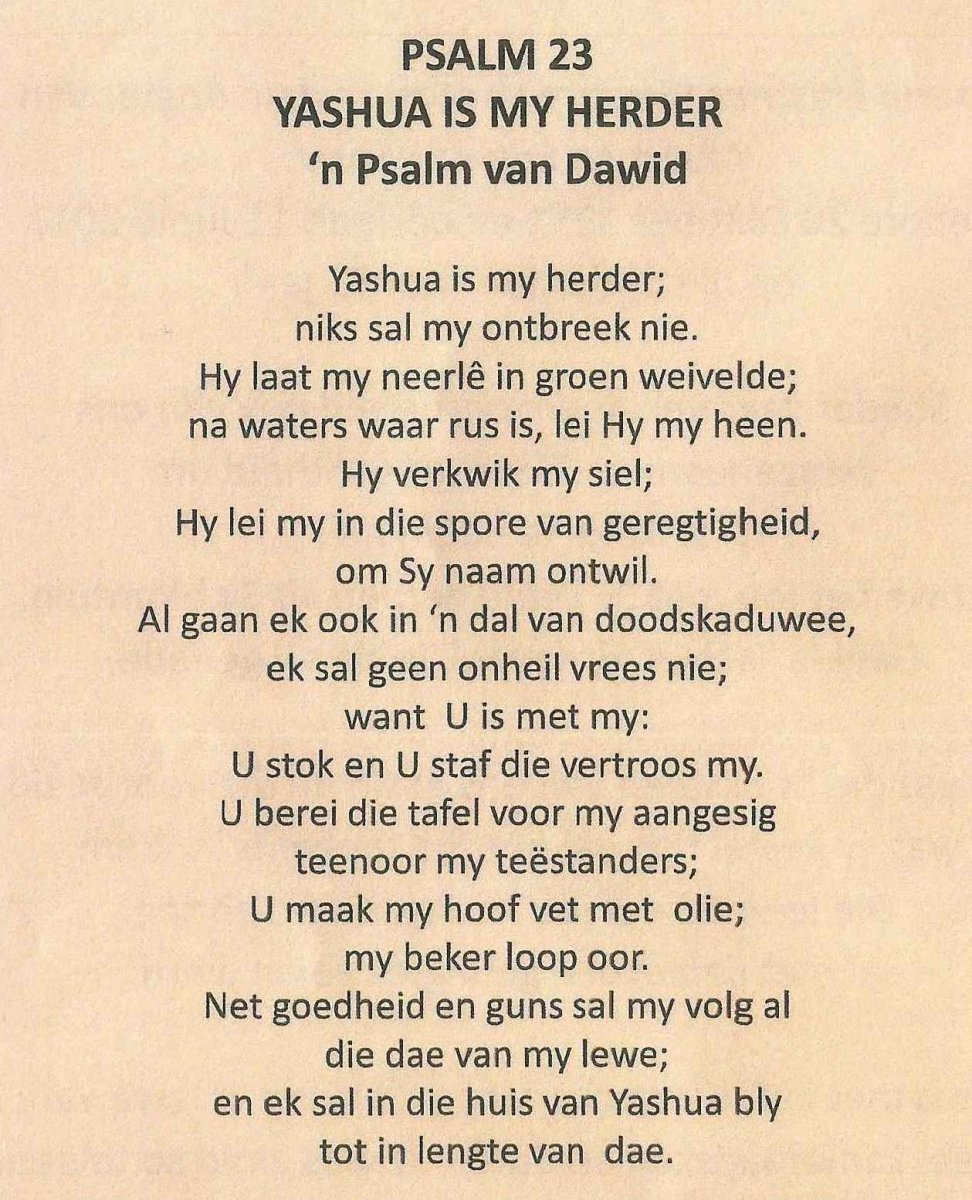 PSALM 23
YASHUA IS MY HERDER
'n Psalm van Dawid

Yashua is my herder;
niks sal my ontbreek nie.
Hy laat my neerlê in groen weivelde;
na waters waar rus is, lei Hy my heen.
Hy verkwik my siel;
Hy lei my in die spore van geregtigheid,
om Sy naam ontwil.
Al gaan ek ook in 'n dal van doodskaduwee,
ek sal geen onheil vrees nie;
want U is met my:
U stok en U staf die vertroos my.
U berei die tafel voor my aangesig
teenoor my teëstanders;
U maak my hoof vet met olie;
my beker loop oor.
Net goedheid en guns sal my volg al
die dae van my lewe;
en ek sal in die huis van Yashua bly
tot in lengte van dae.